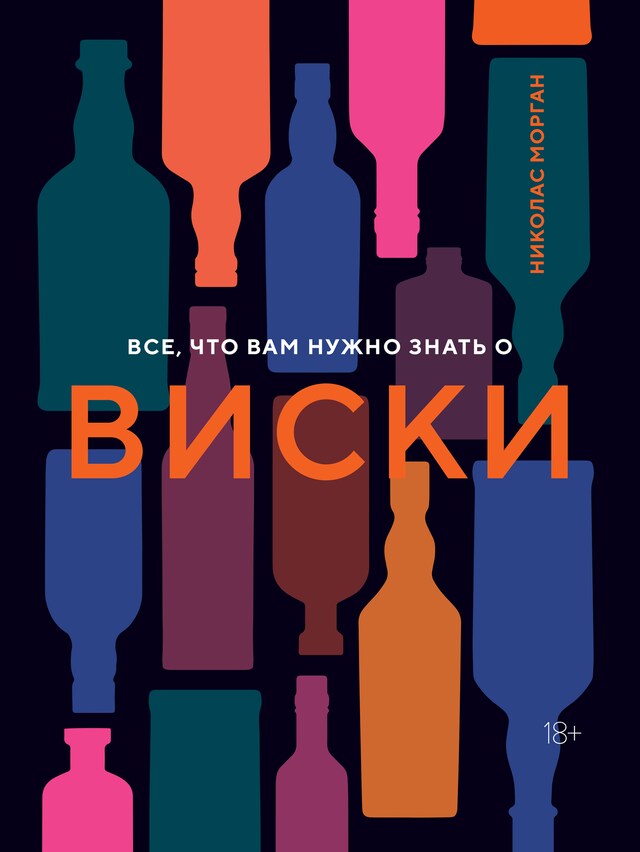 НИКОЛАС МОРГАН

ВСЕ, ЧТО ВАМ НУЖНО ЗНАТЬ О

ВИСКИ

18+